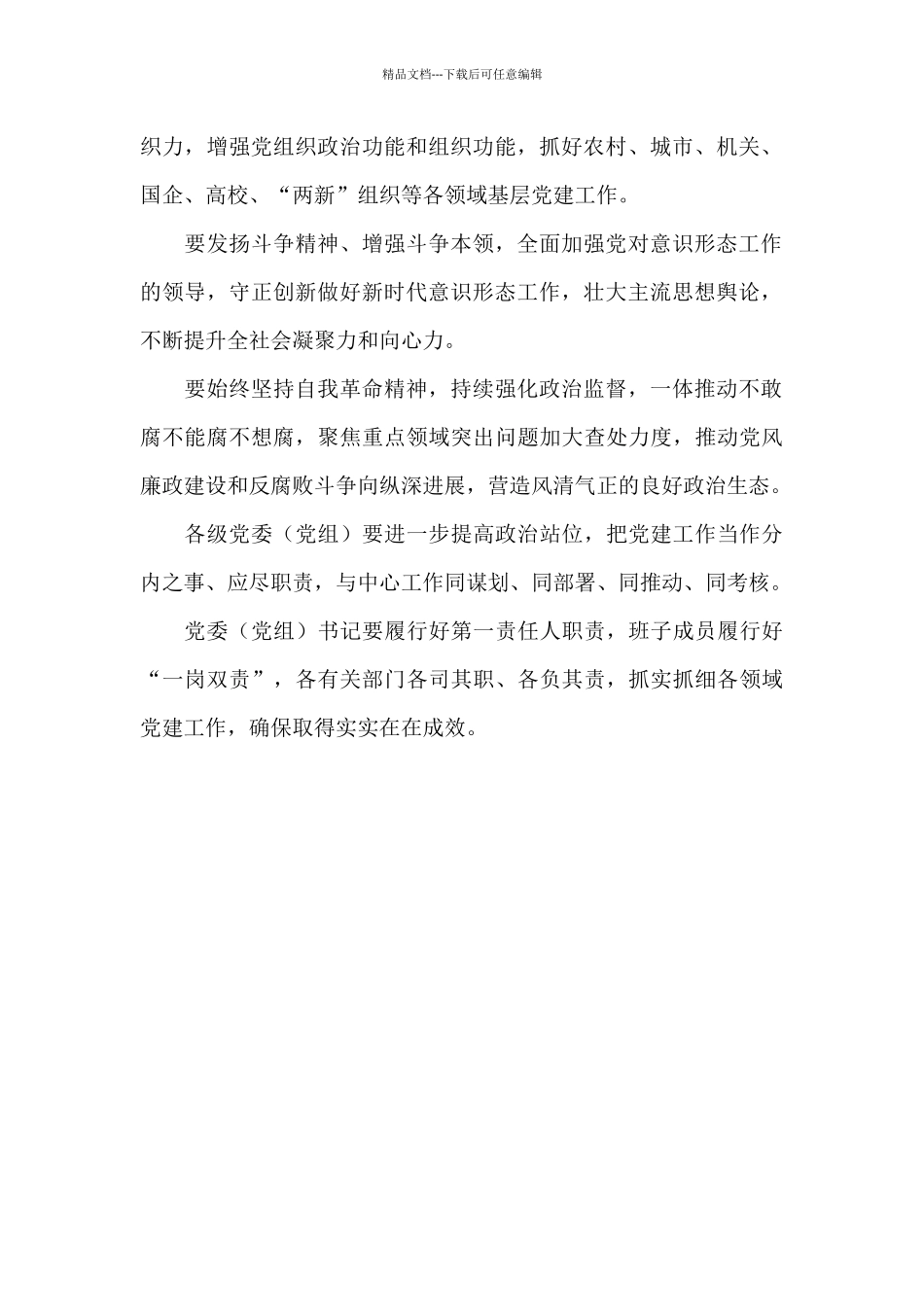 精品文档---下载后可任意编辑

织力，增强党组织政治功能和组织功能，抓好农村、城市、机关、国企、高校、“两新”组织等各领域基层党建工作。

要发扬斗争精神、增强斗争本领，全面加强党对意识形态工作的领导，守正创新做好新时代意识形态工作，壮大主流思想舆论，不断提升全社会凝聚力和向心力。

要始终坚持自我革命精神，持续强化政治监督，一体推动不敢腐不能腐不想腐，聚焦重点领域突出问题加大查处力度，推动党风廉政建设和反腐败斗争向纵深进展，营造风清气正的良好政治生态。

各级党委（党组）要进一步提高政治站位，把党建工作当作分内之事、应尽职责，与中心工作同谋划、同部署、同推动、同考核。

党委（党组）书记要履行好第一责任人职责，班子成员履行好“一岗双责”，各有关部门各司其职、各负其责，抓实抓细各领域党建工作，确保取得实实在在成效。